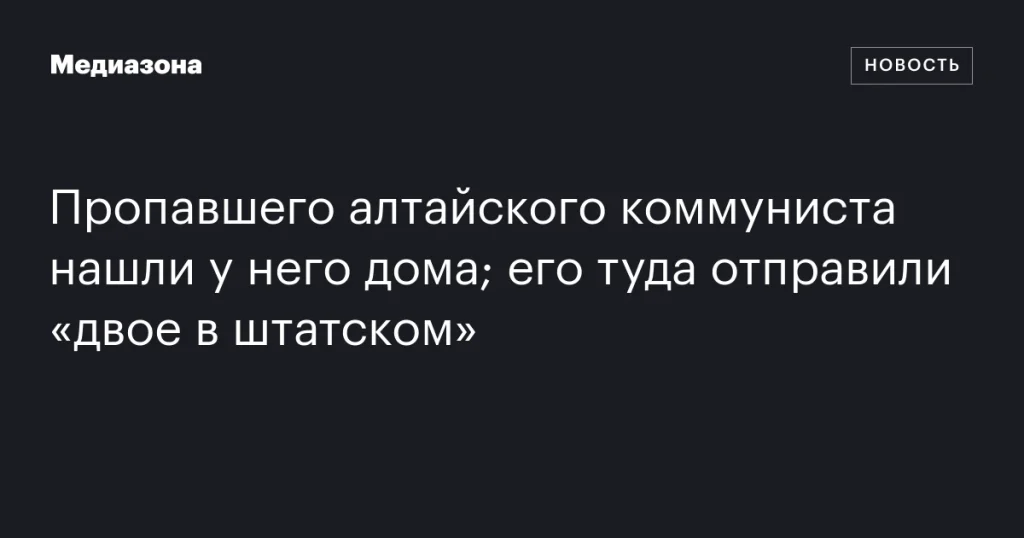 Медиазона

НОВОСТЬ

Пропавшего алтайского коммуниста нашли у него дома; его туда отправили «двое в штатском»